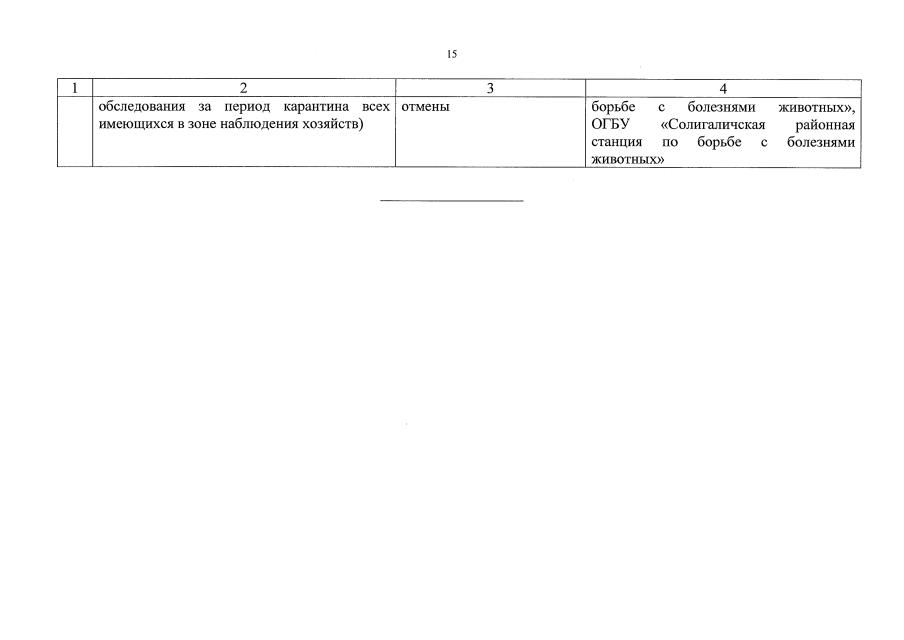 15

| 1 | 2 | 3 | 4 |
|---|---|---|---|
| | обследования за период карантина всех имеющихся в зоне наблюдения хозяйств) | отмены | борьбе с болезнями животных», ОГБУ «Солигаличская районная станция по борьбе с болезнями животных» |